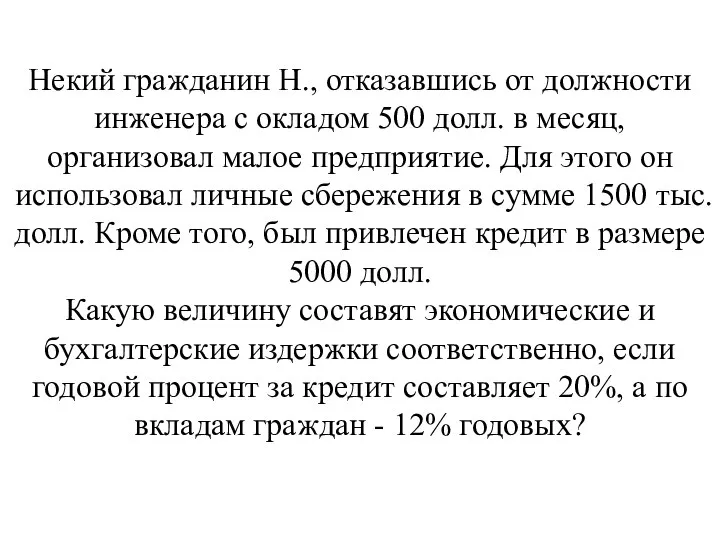 Некий гражданин Н., отказавшись от должности инженера с окладом 500 долл. в месяц, организовал малое предприятие. Для этого он использовал личные сбережения в сумме 1500 тыс. долл. Кроме того, был привлечен кредит в размере 5000 долл.
Какую величину составят экономические и бухгалтерские издержки соответственно, если годовой процент за кредит составляет 20%, а по вкладам граждан - 12% годовых?